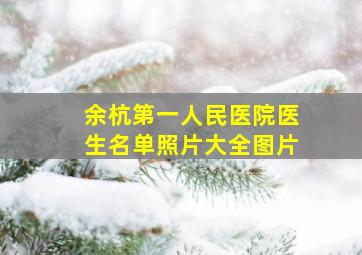 余杭第一人民医院医生名单照片大全图片